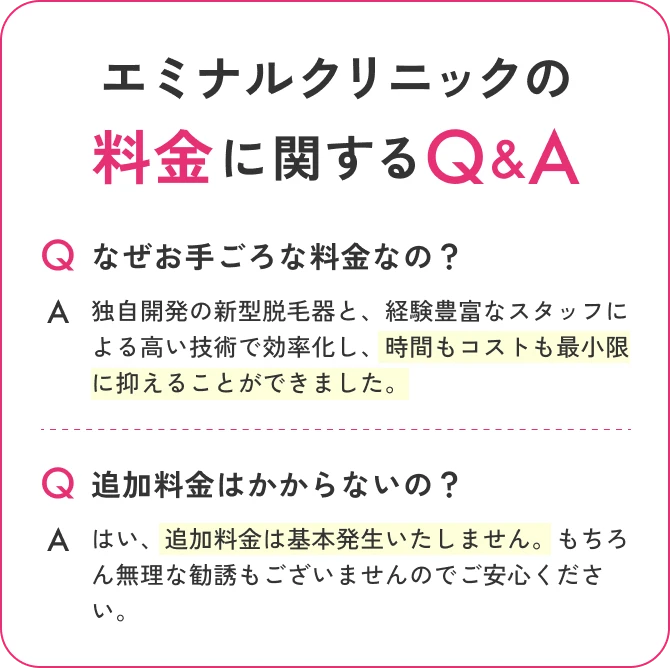 エミナルクリニックの
料金に関するQ&A

Q なぜお手ごろな料金なの？

A 独自開発の新型脱毛器と、経験豊富なスタッフによる高い技術で効率化し、時間もコストも最小限に抑えることができました。

Q 追加料金はかからないの？

A はい、追加料金は基本発生いたしません。もちろん無理な勧誘もございませんのでご安心ください。